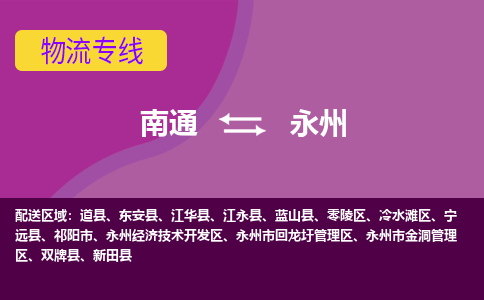 物流专线

南通 永州

配送区域：道县、东安县、江华县、江永县、蓝山县、零陵区、冷水滩区、宁远县、祁阳市、永州经济技术开发区、永州市回龙圩管理区、永州市金洞管理区、双牌县、新田县